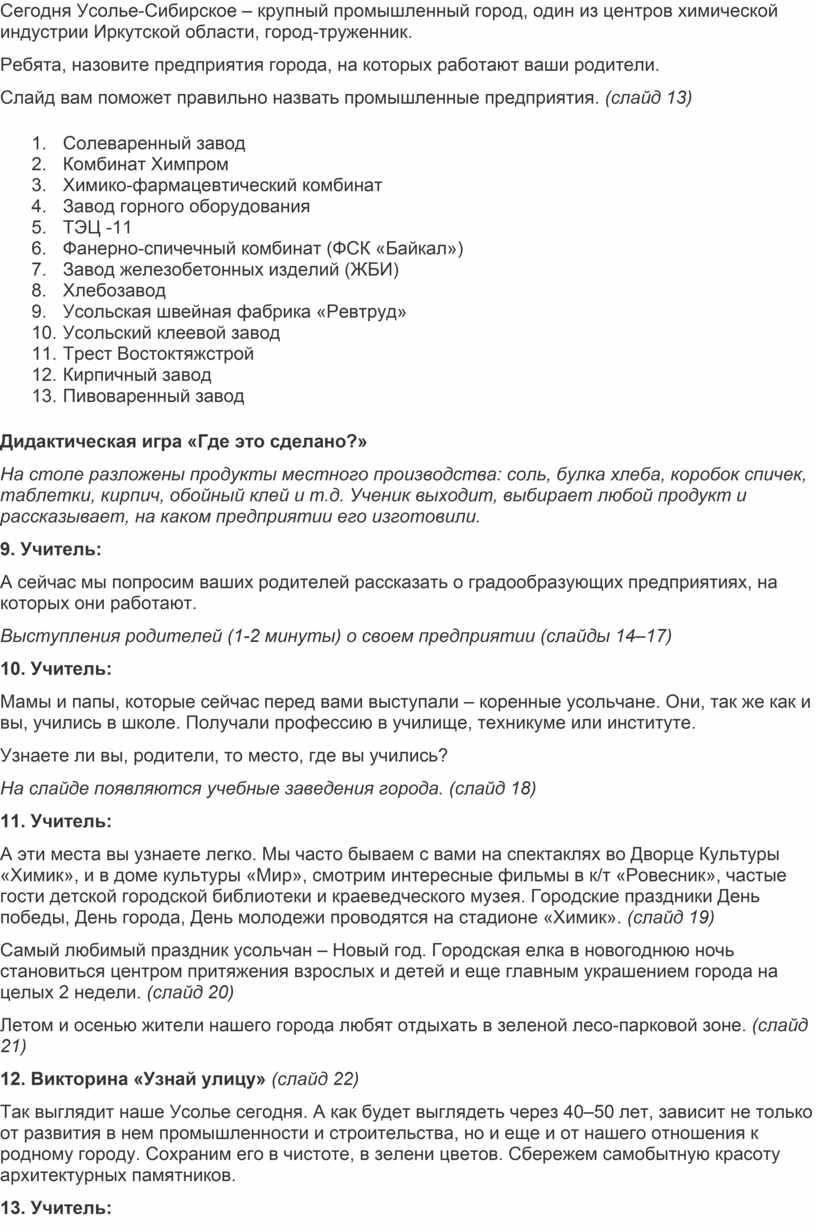 Сегодня Усолье-Сибирское – крупный промышленный город, один из центров химической индустрии Иркутской области, город-труженник.

Ребята, назовите предприятия города, на которых работают ваши родители.

Слайд вам поможет правильно назвать промышленные предприятия. (слайд 13)

1. Солеваренный завод
2. Комбинат Химпром
3. Химико-фармацевтический комбинат
4. Завод горного оборудования
5. ТЭЦ -11
6. Фанерно-спичечный комбинат (ФСК «Байкал»)
7. Завод железобетонных изделий (ЖБИ)
8. Хлебозавод
9. Усольская швейная фабрика «Ревтруд»
10. Усольский клеевой завод
11. Трест Востоктяжстрой
12. Кирпичный завод
13. Пивоваренный завод

Дидактическая игра «Где это сделано?»

На столе разложены продукты местного производства: соль, булка хлеба, коробок спичек, таблетки, кирпич, обойный клей и т.д. Ученик выходит, выбирает любой продукт и рассказывает, на каком предприятии его изготовили.

9. Учитель:

А сейчас мы попросим ваших родителей рассказать о градообразующих предприятиях, на которых они работают.

Выступления родителей (1-2 минуты) о своем предприятии (слайды 14–17)

10. Учитель:

Мамы и папы, которые сейчас перед вами выступали – коренные усольчане. Они, так же как и вы, учились в школе. Получали профессию в училище, техникуме или институте.

Узнаете ли вы, родители, то место, где вы учились?

На слайде появляются учебные заведения города. (слайд 18)

11. Учитель:

А эти места вы узнаете легко. Мы часто бываем с вами на спектаклях во Дворце Культуры «Химик», и в доме культуры «Мир», смотрим интересные фильмы в к/т «Ровесник», частые гости детской городской библиотеки и краеведческого музея. Городские праздники День победы, День города, День молодежи проводятся на стадионе «Химик». (слайд 19)

Самый любимый праздник усольчан – Новый год. Городская елка в новогоднюю ночь становиться центром притяжения взрослых и детей и еще главным украшением города на целых 2 недели. (слайд 20)

Летом и осенью жители нашего города любят отдыхать в зеленой лесо-парковой зоне. (слайд 21)

12. Викторина «Узнай улицу» (слайд 22)

Так выглядит наше Усолье сегодня. А как будет выглядеть через 40–50 лет, зависит не только от развития в нем промышленности и строительства, но и еще и от нашего отношения к родному городу. Сохраним его в чистоте, в зелени цветов. Сбережем самобытную красоту архитектурных памятников.

13. Учитель: